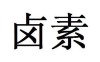 卤素